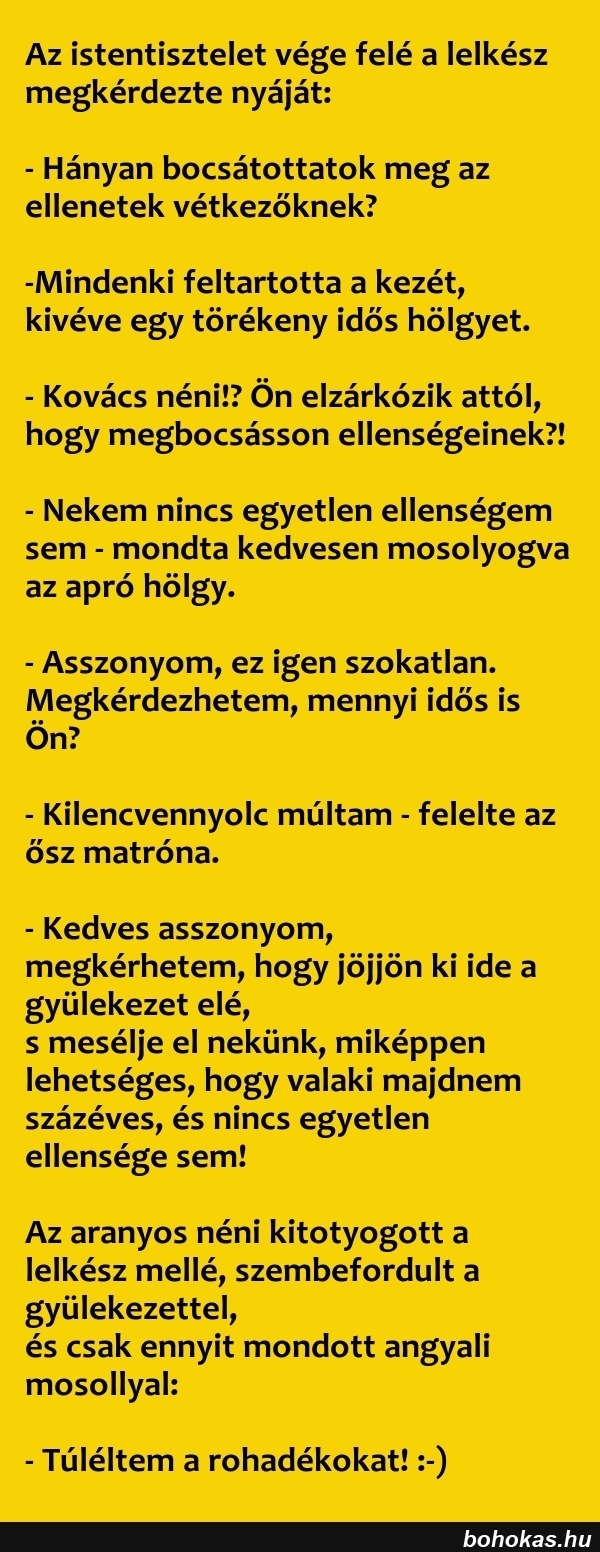 Az istentisztelet vége felé a lelkész megkérdezte nyáját:

- Hányan bocsátottatok meg az ellenetek vétkezőknek?

-Mindenki feltartotta a kezét, kivéve egy törékeny idős hölgyet.

- Kovács néni!? Ön elzárkózik attól, hogy megbocsásson ellenségeinek?!

- Nekem nincs egyetlen ellenségem sem - mondta kedvesen mosolyogva az apró hölgy.

- Asszonyom, ez igen szokatlan. Megkérdezhetem, mennyi idős is Ön?

- Kilencvennyolc múltam - felelte az ősz matróna.

- Kedves asszonyom,
megkérhetem, hogy jöjjön ki ide a gyülekezet elé,
s mesélje el nekünk, miképpen lehetséges, hogy valaki majdnem százéves, és nincs egyetlen ellensége sem!

Az aranyos néni kitotyogott a lelkész mellé, szembefordult a gyülekezettel,
és csak ennyit mondott angyali mosollyal:

- Túléltem a rohadékokat! :-)

bohokas.hu